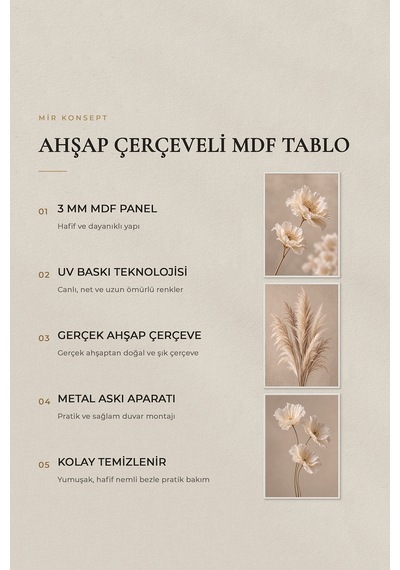 MİR KONSEPT

AHŞAP ÇERÇEVELİ MDF TABLO

01 3 MM MDF PANEL
Hafif ve dayanıklı yapı

02 UV BASKI TEKNOLOJİSİ
Canlı, net ve uzun ömürlü renkler

03 GERÇEK AHŞAP ÇERÇEVE
Gerçek ahşaptan doğal ve şık çerçeve

04 METAL ASKI APARATI
Pratik ve sağlam duvar montajı

05 KOLAY TEMİZLENİR
Yumuşak, hafif nemli bezle pratik bakım